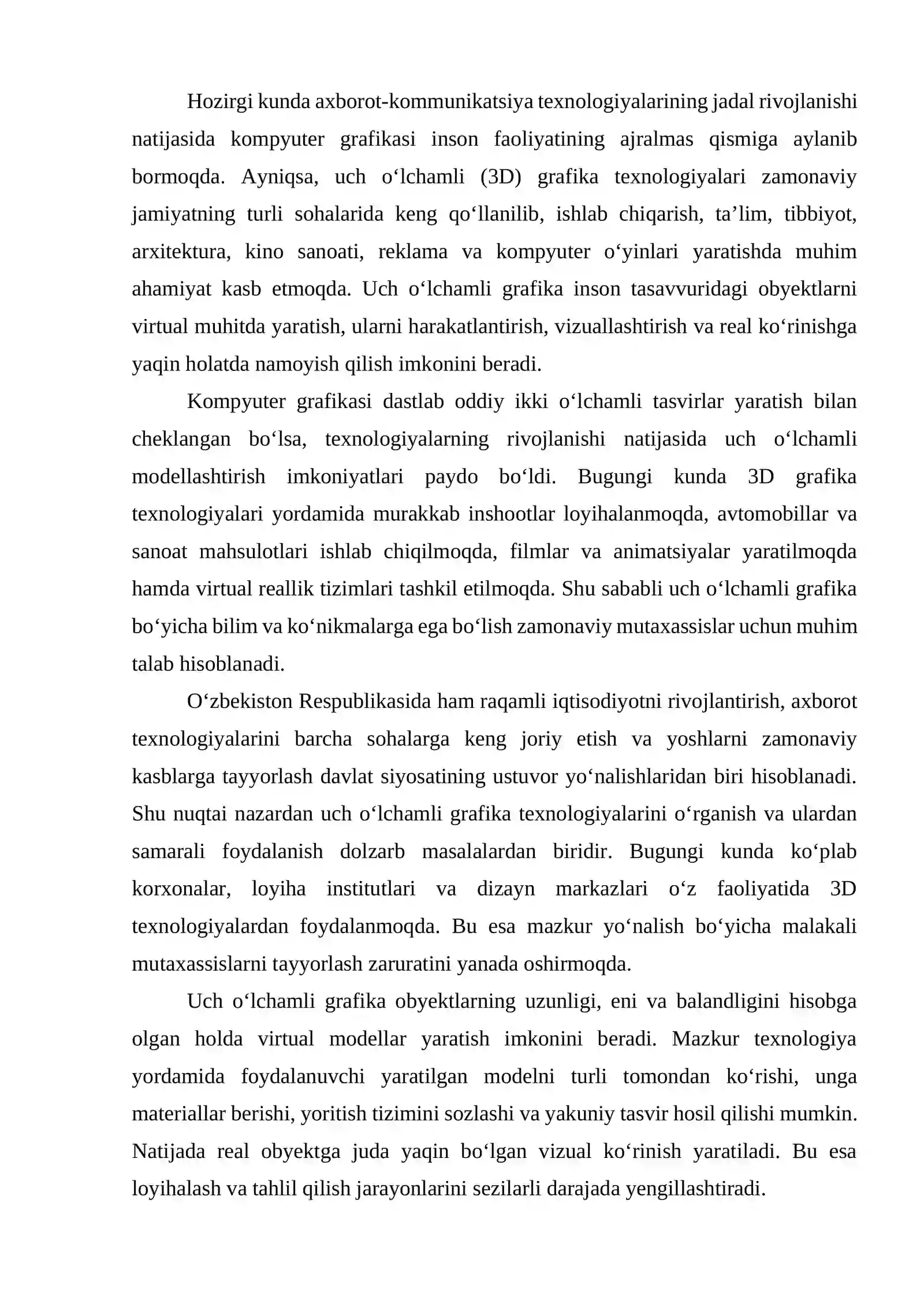 Hozirgi kunda axborot-kommunikatsiya texnologiyalarining jadal rivojlanishi natijasida kompyuter grafikasi inson faoliyatining ajralmas qismiga aylanib bormoqda. Ayniqsa, uch o'lchamli (3D) grafika texnologiyalari zamonaviy jamiyatning turli sohalarida keng qo'llanilib, ishlab chiqarish, ta'lim, tibbiyot, arxitektura, kino sanoati, reklama va kompyuter o'yinlari yaratishda muhim ahamiyat kasb etmoqda. Uch o'lchamli grafika inson tasavvuridagi obyektlarni virtual muhitda yaratish, ularni harakatlantirish, vizuallashtirish va real ko'rinishga yaqin holatda namoyish qilish imkonini beradi.

Kompyuter grafikasi dastlab oddiy ikki o'lchamli tasvirlar yaratish bilan cheklangan bo'lsa, texnologiyalarning rivojlanishi natijasida uch o'lchamli modellashtirish imkoniyatlari paydo bo'ldi. Bugungi kunda 3D grafika texnologiyalari yordamida murakkab inshootlar loyihalanmoqda, avtomobillar va sanoat mahsulotlari ishlab chiqilmoqda, filmlar va animatsiyalar yaratilmoqda hamda virtual reallik tizimlari tashkil etilmoqda. Shu sababli uch o'lchamli grafika bo'yicha bilim va ko'nikmalarga ega bo'lish zamonaviy mutaxassislar uchun muhim talab hisoblanadi.

O'zbekiston Respublikasida ham raqamli iqtisodiyotni rivojlantirish, axborot texnologiyalarini barcha sohalarga keng joriy etish va yoshlarni zamonaviy kasblarga tayyorlash davlat siyosatining ustuvor yo'nalishlaridan biri hisoblanadi. Shu nuqtai nazardan uch o'lchamli grafika texnologiyalarini o'rganish va ulardan samarali foydalanish dolzarb masalalardan biridir. Bugungi kunda ko'plab korxonalar, loyiha institutlari va dizayn markazlari o'z faoliyatida 3D texnologiyalardan foydalanmoqda. Bu esa mazkur yo'nalish bo'yicha malakali mutaxassislarni tayyorlash zaruratini yanada oshirmoqda.

Uch o'lchamli grafika obyektlarning uzunligi, eni va balandligini hisobga olgan holda virtual modellar yaratish imkonini beradi. Mazkur texnologiya yordamida foydalanuvchi yaratilgan modelni turli tomondan ko'rishi, unga materiallar berishi, yoritish tizimini sozlashi va yakuniy tasvir hosil qilishi mumkin. Natijada real obyektga juda yaqin bo'lgan vizual ko'rinish yaratiladi. Bu esa loyihalash va tahlil qilish jarayonlarini sezilarli darajada yengillashtiradi.